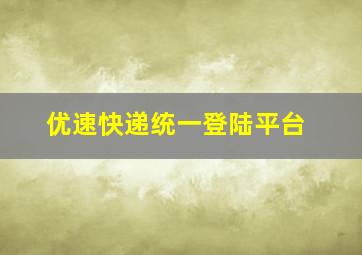 优速快递统一登陆平台